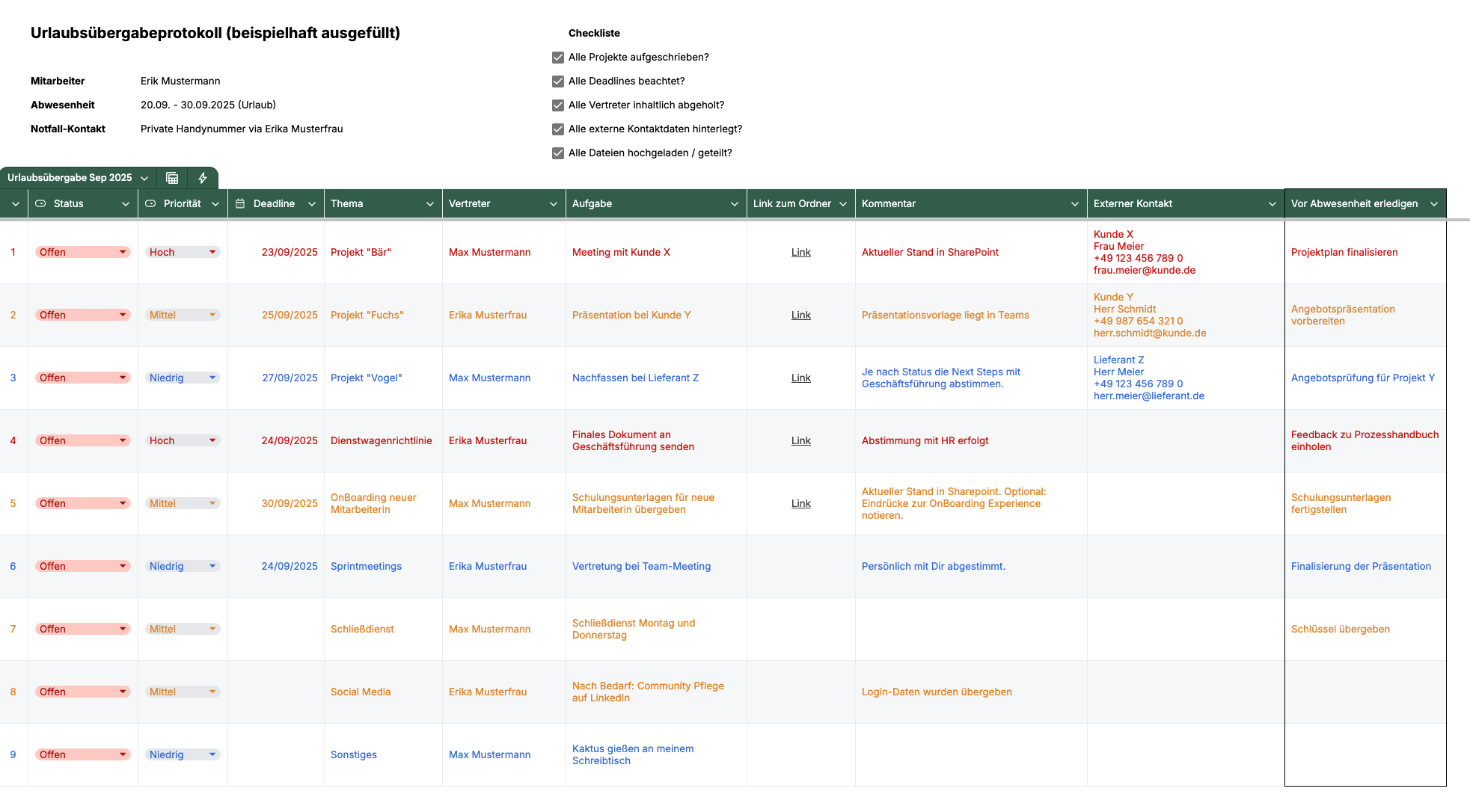 Urlaubsübergabeprotokoll (beispielhaft ausgefüllt)

Mitarbeiter Erik Mustermann
Abwesenheit 20.09. - 30.09.2025 (Urlaub)
Notfall-Kontakt Private Handynummer via Erika Musterfrau

Checkliste
Alle Projekte aufgeschrieben?
Alle Deadlines beachtet?
Alle Vertreter inhaltlich abgeholt?
Alle externe Kontaktdaten hinterlegt?
Alle Dateien hochgeladen / geteilt?

Urlaubsübergabe Sep 2025

| | Status | Priorität | Deadline | Thema | Vertreter | Aufgabe | Link zum Ordner | Kommentar | Externer Kontakt | Vor Abwesenheit erledigen |
|---|---|---|---|---|---|---|---|---|---|---|
| 1 | Offen | Hoch | 23/09/2025 | Projekt "Bär" | Max Mustermann | Meeting mit Kunde X | Link | Aktueller Stand in SharePoint | Kunde X Frau Meier +49 123 456 789 0 frau.meier@kunde.de | Projektplan finalisieren |
| 2 | Offen | Mittel | 25/09/2025 | Projekt "Fuchs" | Erika Musterfrau | Präsentation bei Kunde Y | Link | Präsentationsvorlage liegt in Teams | Kunde Y Herr Schmidt +49 987 654 321 0 herr.schmidt@kunde.de | Angebotspräsentation vorbereiten |
| 3 | Offen | Niedrig | 27/09/2025 | Projekt "Vogel" | Max Mustermann | Nachfassen bei Lieferant Z | Link | Je nach Status die Next Steps mit Geschäftsführung abstimmen. | Lieferant Z Herr Meier +49 123 456 789 0 herr.meier@lieferant.de | Angebotsprüfung für Projekt Y |
| 4 | Offen | Hoch | 24/09/2025 | Dienstwagenrichtlinie | Erika Musterfrau | Finales Dokument an Geschäftsführung senden | Link | Abstimmung mit HR erfolgt | | Feedback zu Prozesshandbuch einholen |
| 5 | Offen | Mittel | 30/09/2025 | OnBoarding neuer Mitarbeiterin | Max Mustermann | Schulungsunterlagen für neue Mitarbeiterin übergeben | Link | Aktueller Stand in Sharepoint. Optional: Eindrücke zur OnBoarding Experience notieren. | | Schulungsunterlagen fertigstellen |
| 6 | Offen | Niedrig | 24/09/2025 | Sprintmeetings | Erika Musterfrau | Vertretung bei Team-Meeting | | Persönlich mit Dir abgestimmt. | | Finalisierung der Präsentation |
| 7 | Offen | Mittel | | Schließdienst | Max Mustermann | Schließdienst Montag und Donnerstag | | | | Schlüssel übergeben |
| 8 | Offen | Mittel | | Social Media | Erika Musterfrau | Nach Bedarf: Community Pflege auf LinkedIn | | Login-Daten wurden übergeben | | |
| 9 | Offen | Niedrig | | Sonstiges | Max Mustermann | Kaktus gießen an meinem Schreibtisch | | | | |